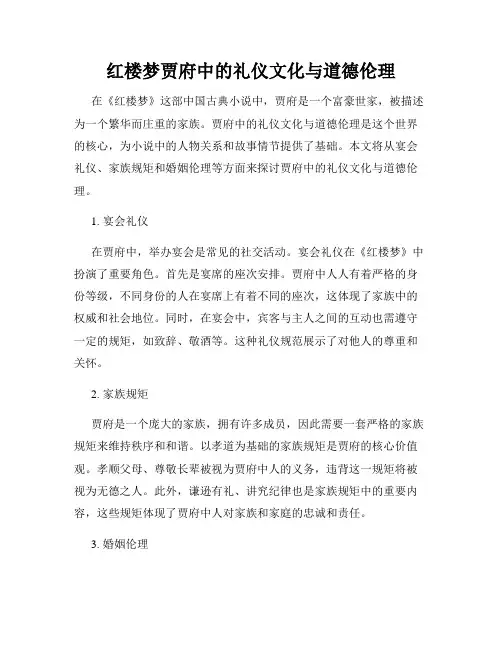 红楼梦贾府中的礼仪文化与道德伦理

在《红楼梦》这部中国古典小说中，贾府是一个富豪世家，被描述为一个繁华而庄重的家族。贾府中的礼仪文化与道德伦理是这个世界的核心，为小说中的人物关系和故事情节提供了基础。本文将从宴会礼仪、家族规矩和婚姻伦理等方面来探讨贾府中的礼仪文化与道德伦理。

1. 宴会礼仪

在贾府中，举办宴会是常见的社交活动。宴会礼仪在《红楼梦》中扮演了重要角色。首先是宴席的座次安排。贾府中人人有着严格的身份等级，不同身份的人在宴席上有着不同的座次，这体现了家族中的权威和社会地位。同时，在宴会中，宾客与主人之间的互动也需遵守一定的规矩，如致辞、敬酒等。这种礼仪规范展示了对他人的尊重和关怀。

2. 家族规矩

贾府是一个庞大的家族，拥有许多成员，因此需要一套严格的家族规矩来维持秩序和和谐。以孝道为基础的家族规矩是贾府的核心价值观。孝顺父母、尊敬长辈被视为贾府中人的义务，违背这一规矩将被视为无德之人。此外，谦逊有礼、讲究纪律也是家族规矩中的重要内容，这些规矩体现了贾府中人对家族和家庭的忠诚和责任。

3. 婚姻伦理